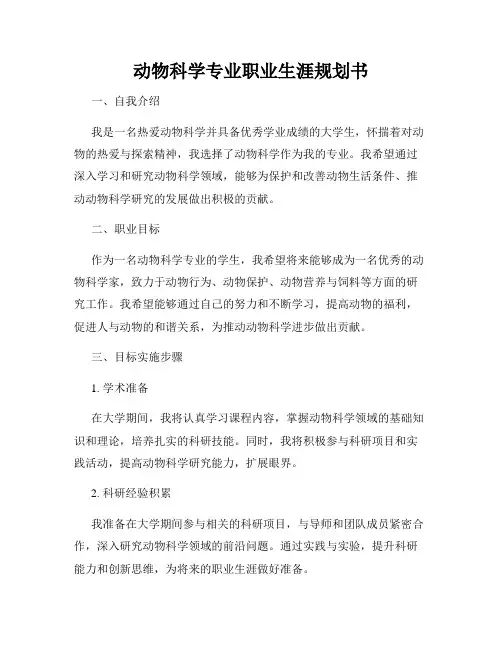 动物科学专业职业生涯规划书

一、自我介绍

我是一名热爱动物科学并具备优秀学业成绩的大学生，怀揣着对动物的热爱与探索精神，我选择了动物科学作为我的专业。我希望通过深入学习和研究动物科学领域，能够为保护和改善动物生活条件、推动动物科学研究的发展做出积极的贡献。

二、职业目标

作为一名动物科学专业的学生，我希望将来能够成为一名优秀的动物科学家，致力于动物行为、动物保护、动物营养与饲料等方面的研究工作。我希望能够通过自己的努力和不断学习，提高动物的福利，促进人与动物的和谐关系，为推动动物科学进步做出贡献。

三、目标实施步骤

1. 学术准备

在大学期间，我将认真学习课程内容，掌握动物科学领域的基础知识和理论，培养扎实的科研技能。同时，我将积极参与科研项目和实践活动，提高动物科学研究能力，扩展眼界。

2. 科研经验积累

我准备在大学期间参与相关的科研项目，与导师和团队成员紧密合作，深入研究动物科学领域的前沿问题。通过实践与实验，提升科研能力和创新思维，为将来的职业生涯做好准备。